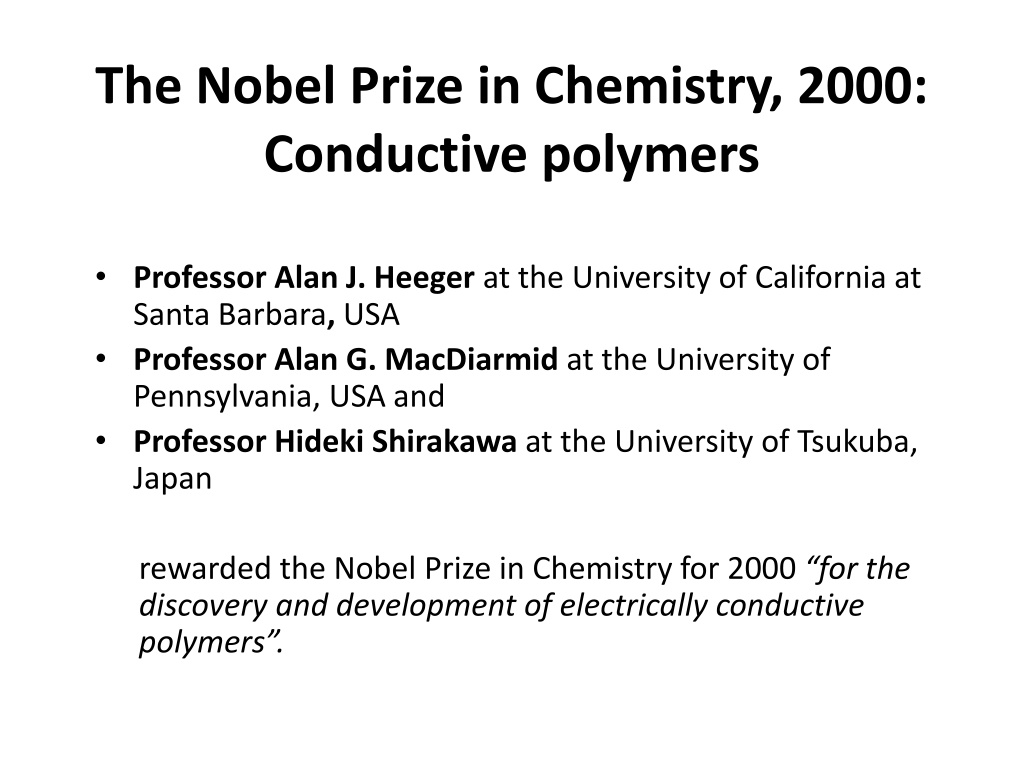 The Nobel Prize in Chemistry, 2000: Conductive polymers

• Professor Alan J. Heeger at the University of California at Santa Barbara, USA
• Professor Alan G. MacDiarmid at the University of Pennsylvania, USA and
• Professor Hideki Shirakawa at the University of Tsukuba, Japan

rewarded the Nobel Prize in Chemistry for 2000 “for the discovery and development of electrically conductive polymers”.